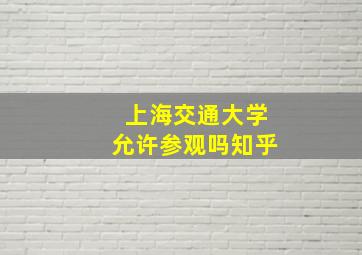 上海交通大学
允许参观吗知乎